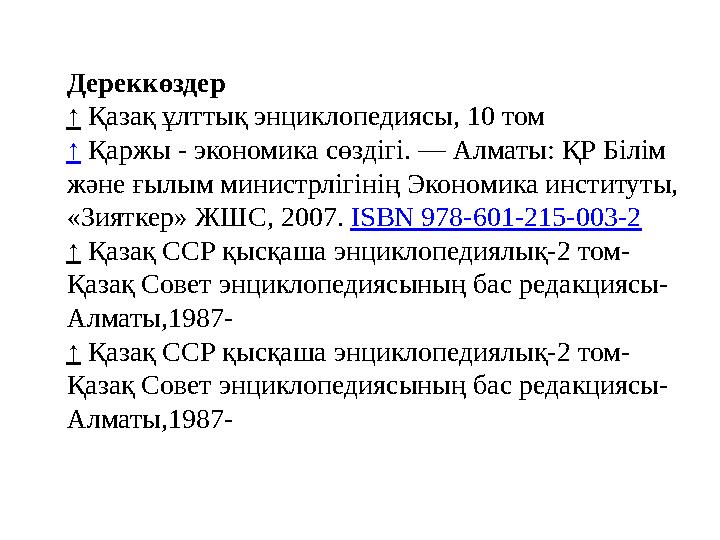 Дереккөздер
↑ Қазақ ұлттық энциклопедиясы, 10 том
↑ Қаржы - экономика сөздігі. — Алматы: ҚР Білім және ғылым министрлігінің Экономика институты, «Зияткер» ЖШС, 2007. ISBN 978-601-215-003-2
↑ Қазақ ССР қысқаша энциклопедиялық-2 том-Қазақ Совет энциклопедиясының бас редакциясы-Алматы,1987-
↑ Қазақ ССР қысқаша энциклопедиялық-2 том-Қазақ Совет энциклопедиясының бас редакциясы-Алматы,1987-